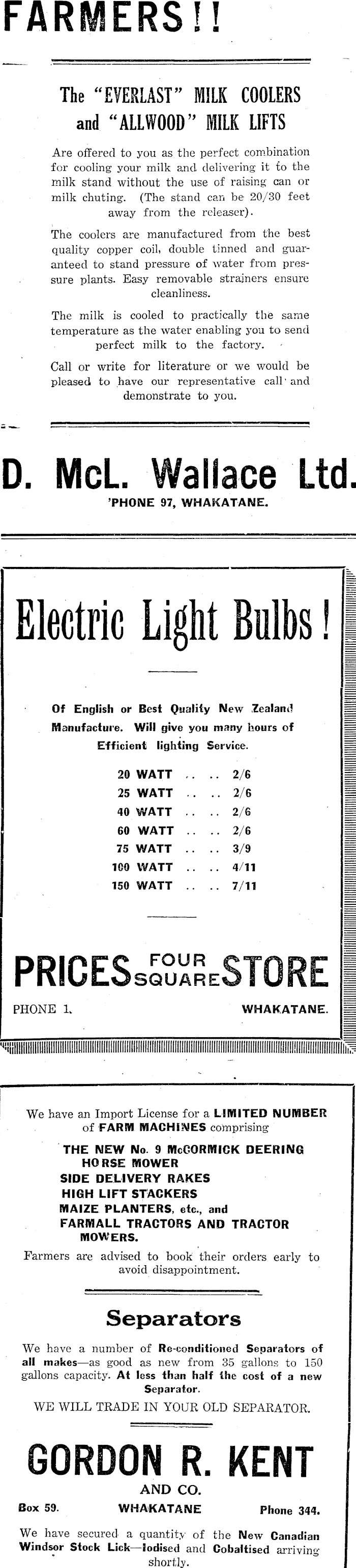 FARMERS!!

The "EVERLAST" MILK COOLERS and "ALLWOOD" MILK LIFTS

Are offered to you as the perfect combination for cooling your milk and delivering it to the milk stand without the use of raising can or milk chuting. (The stand can be 20/30 feet away from the releaser).

The coolers are manufactured from the best quality copper coil, double tinned and guaranteed to stand pressure of water from pressure plants. Easy removable strainers ensure cleanliness.

The milk is cooled to practically the same temperature as the water enabling you to send perfect milk to the factory.

Call or write for literature or we would be pleased to have our representative call and demonstrate to you.

D. McL. Wallace Ltd.
'PHONE 97, WHAKATANE.

Electric Light Bulbs!

Of English or Best Quality New Zealand Manufacture. Will give you many hours of Efficient lighting Service.

20 WATT .. .. 2/6
25 WATT .. .. 2/6
40 WATT .. .. 2/6
60 WATT .. .. 2/6
75 WATT .. .. 3/9
100 WATT .. .. 4/11
150 WATT .. .. 7/11

PRICES FOUR SQUARE STORE

PHONE 1. WHAKATANE.

We have an Import License for a LIMITED NUMBER of FARM MACHINES comprising

THE NEW No. 9 McCORMICK DEERING HORSE MOWER
SIDE DELIVERY RAKES
HIGH LIFT STACKERS
MAIZE PLANTERS, etc., and
FARMALL TRACTORS AND TRACTOR MOWERS.

Farmers are advised to book their orders early to avoid disappointment.

Separators

We have a number of Re-conditioned Separators of all makes—as good as new from 35 gallons to 150 gallons capacity. At less than half the cost of a new Separator.

WE WILL TRADE IN YOUR OLD SEPARATOR.

GORDON R. KENT
AND CO.
Box 59. WHAKATANE Phone 344.

We have secured a quantity of the New Canadian Windsor Stock Lick—Iodised and Cobaltised arriving shortly.